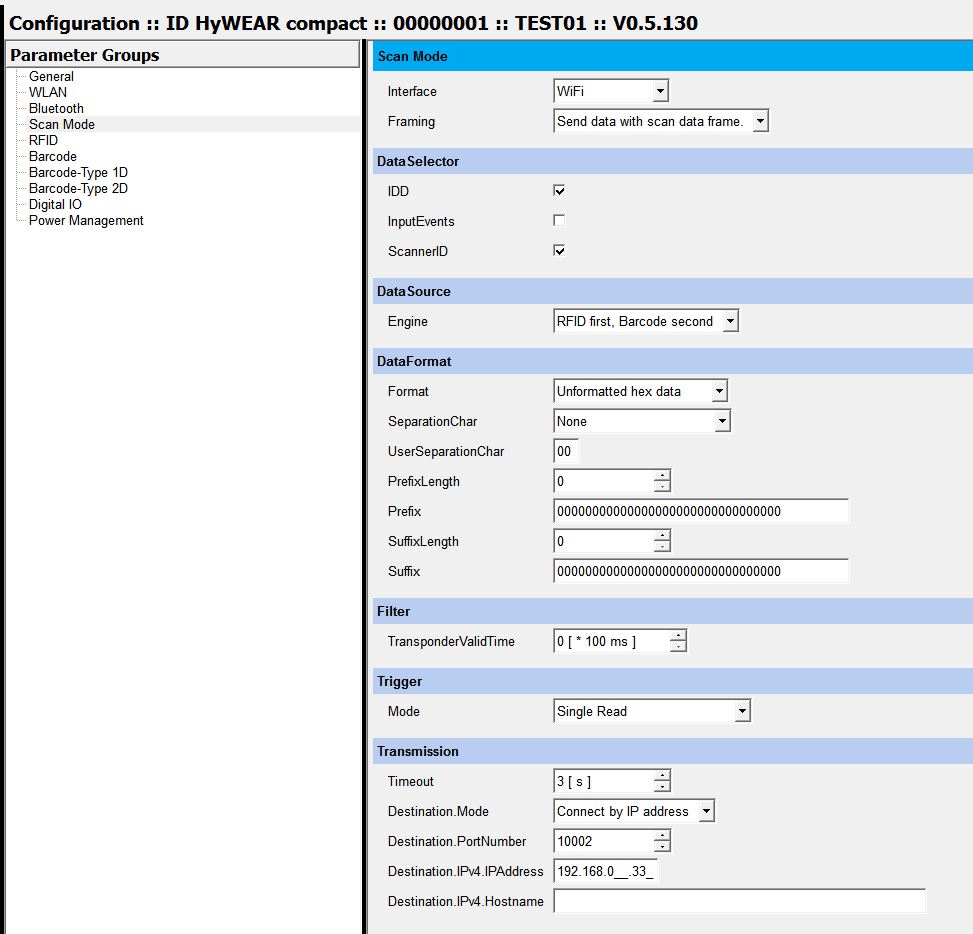 Configuration :: ID HyWEAR compact :: 00000001 :: TEST01 :: V0.5.130

Parameter Groups
General
WLAN
Bluetooth
Scan Mode
RFID
Barcode
Barcode-Type 1D
Barcode-Type 2D
Digital IO
Power Management

Scan Mode
Interface WiFi
Framing Send data with scan data frame.

DataSelector
IDD
InputEvents
ScannerID

DataSource
Engine RFID first, Barcode second

DataFormat
Format Unformatted hex data
SeparationChar None
UserSeparationChar 00
PrefixLength 0
Prefix 00000000000000000000000000000000
SuffixLength 0
Suffix 00000000000000000000000000000000

Filter
TransponderValidTime 0 [ * 100 ms ]

Trigger
Mode Single Read

Transmission
Timeout 3 [ s ]
Destination.Mode Connect by IP address
Destination.PortNumber 10002
Destination.IPv4.IPAddress 192.168.0__.33_
Destination.IPv4.Hostname